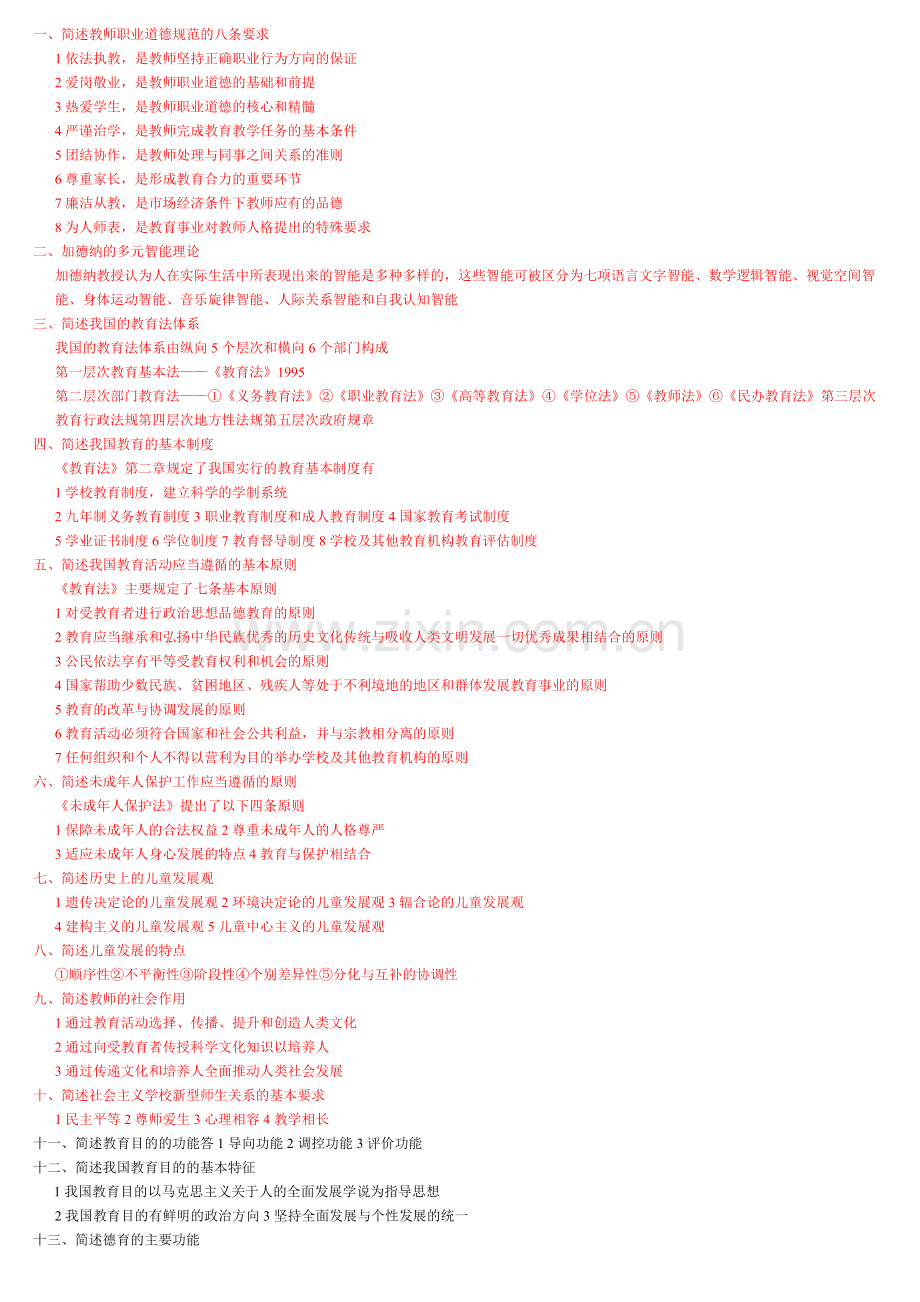 一、简述教师职业道德规范的八条要求

1 依法执教，是教师坚持正确职业行为方向的保证

2 爱岗敬业，是教师职业道德的基础和前提

3 热爱学生，是教师职业道德的核心和精髓

4 严谨治学，是教师完成教育教学任务的基本条件

5 团结协作，是教师处理与同事之间关系的准则

6 尊重家长，是形成教育合力的重要环节

7 廉洁从教，是市场经济条件下教师应有的品德

8 为人师表，是教育事业对教师人格提出的特殊要求

二、加德纳的多元智能理论

加德纳教授认为人在实际生活中所表现出来的智能是多种多样的，这些智能可被区分为七项语言文字智能、数学逻辑智能、视觉空间智能、身体运动智能、音乐旋律智能、人际关系智能和自我认知智能

三、简述我国的教育法体系

我国的教育法体系由纵向 5 个层次和横向 6 个部门构成

第一层次教育基本法——《教育法》1995

第二层次部门教育法——①《义务教育法》②《职业教育法》③《高等教育法》④《学位法》⑤《教师法》⑥《民办教育法》第三层次教育行政法规第四层次地方性法规第五层次政府规章

四、简述我国教育的基本制度

《教育法》第二章规定了我国实行的教育基本制度有

1 学校教育制度，建立科学的学制系统

2 九年制义务教育制度 3 职业教育制度和成人教育制度 4 国家教育考试制度

5 学业证书制度 6 学位制度 7 教育督导制度 8 学校及其他教育机构教育评估制度

五、简述我国教育活动应当遵循的基本原则

《教育法》主要规定了七条基本原则

1 对受教育者进行政治思想品德教育的原则

2 教育应当继承和弘扬中华民族优秀的历史文化传统与吸收人类文明发展一切优秀成果相结合的原则

3 公民依法享有平等受教育权利和机会的原则

4 国家帮助少数民族、贫困地区、残疾人等处于不利境地的地区和群体发展教育事业的原则

5 教育的改革与协调发展的原则

6 教育活动必须符合国家和社会公共利益，并与宗教相分离的原则

7 任何组织和个人不得以营利为目的举办学校及其他教育机构的原则

六、简述未成年人保护工作应当遵循的原则

《未成年人保护法》提出了以下四条原则

1 保障未成年人的合法权益 2 尊重未成年人的人格尊严

3 适应未成年人身心发展的特点 4 教育与保护相结合

七、简述历史上的儿童发展观

1 遗传决定论的儿童发展观 2 环境决定论的儿童发展观 3 辐合论的儿童发展观

4 建构主义的儿童发展观 5 儿童中心主义的儿童发展观

八、简述儿童发展的特点

①顺序性②不平衡性③阶段性④个别差异性⑤分化与互补的协调性

九、简述教师的社会作用

1 通过教育活动选择、传播、提升和创造人类文化

2 通过向受教育者传授科学文化知识以培养人

3 通过传递文化和培养人全面推动人类社会发展

十、简述社会主义学校新型师生关系的基本要求

1 民主平等 2 尊师爱生 3 心理相容 4 教学相长

十一、简述教育目的的功能答 1 导向功能 2 调控功能 3 评价功能

十二、简述我国教育目的的基本特征

1 我国教育目的以马克思主义关于人的全面发展学说为指导思想

2 我国教育目的有鲜明的政治方向 3 坚持全面发展与个性发展的统一

十三、简述德育的主要功能

www.zixin.com.cn